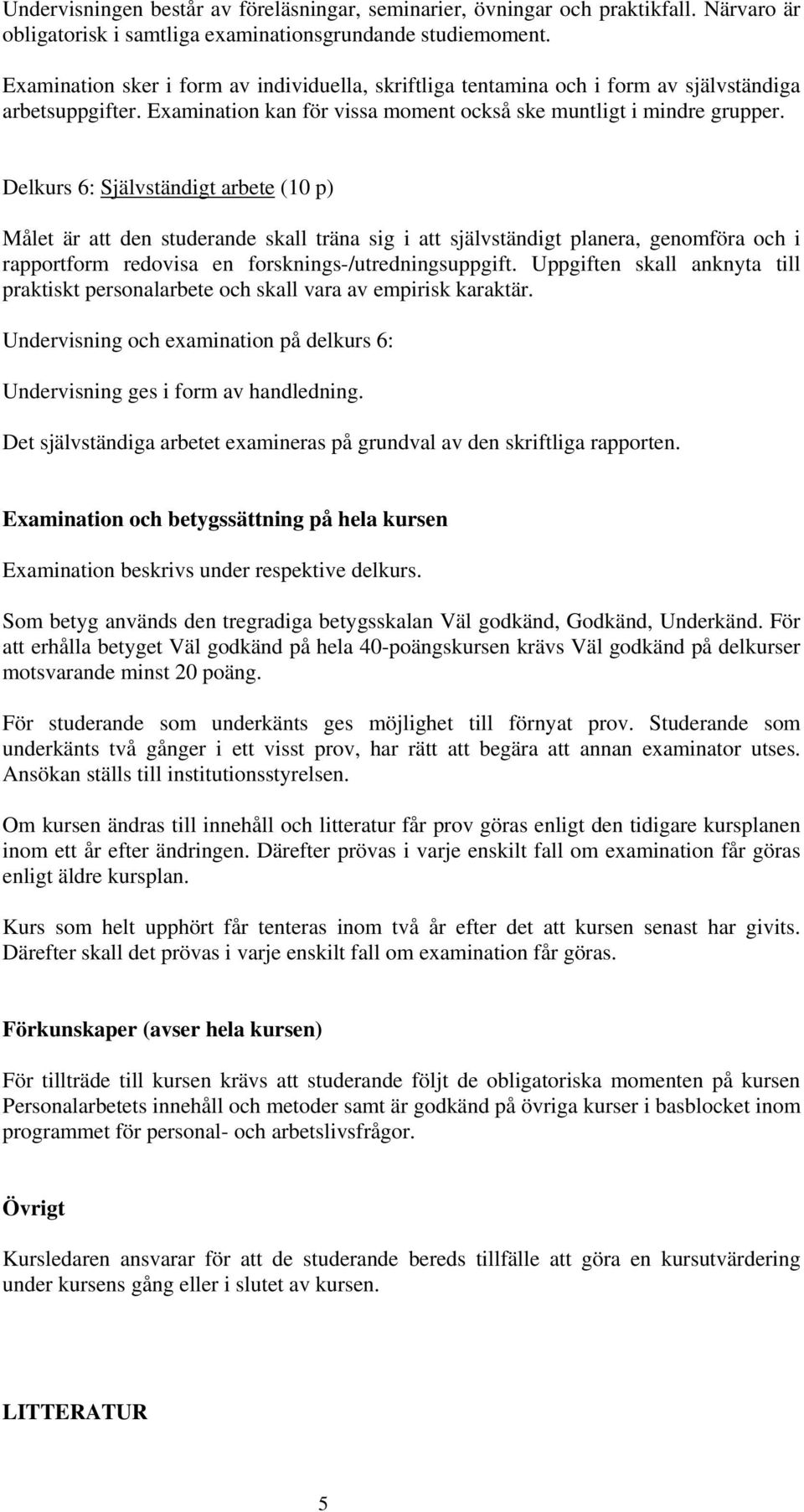 Undervisningen består av föreläsningar, seminarier, övningar och praktikfall. Närvaro är obligatorisk i samtliga examinationsgrundande studiemoment.

Examination sker i form av individuella, skriftliga tentamina och i form av självständiga arbetsuppgifter. Examination kan för vissa moment också ske muntligt i mindre grupper.

Delkurs 6: Självständigt arbete (10 p)

Målet är att den studerande skall träna sig i att självständigt planera, genomföra och i rapportform redovisa en forsknings-/utredningsuppgift. Uppgiften skall anknyta till praktiskt personalarbete och skall vara av empirisk karaktär.

Undervisning och examination på delkurs 6:

Undervisning ges i form av handledning.

Det självständiga arbetet examineras på grundval av den skriftliga rapporten.

Examination och betygssättning på hela kursen

Examination beskrivs under respektive delkurs.

Som betyg används den tregradiga betygsskalan Väl godkänd, Godkänd, Underkänd. För att erhålla betyget Väl godkänd på hela 40-poängskursen krävs Väl godkänd på delkurser motsvarande minst 20 poäng.

För studerande som underkänts ges möjlighet till förnyat prov. Studerande som underkänts två gånger i ett visst prov, har rätt att begära att annan examinator utses. Ansökan ställs till institutionsstyrelsen.

Om kursen ändras till innehåll och litteratur får prov göras enligt den tidigare kursplanen inom ett år efter ändringen. Därefter prövas i varje enskilt fall om examination får göras enligt äldre kursplan.

Kurs som helt upphört får tenteras inom två år efter det att kursen senast har givits. Därefter skall det prövas i varje enskilt fall om examination får göras.

Förkunskaper (avser hela kursen)

För tillträde till kursen krävs att studerande följt de obligatoriska momenten på kursen Personalarbetets innehåll och metoder samt är godkänd på övriga kurser i basblocket inom programmet för personal- och arbetslivsfrågor.

Övrigt

Kursledaren ansvarar för att de studerande bereds tillfälle att göra en kursutvärdering under kursens gång eller i slutet av kursen.

LITTERATUR

5